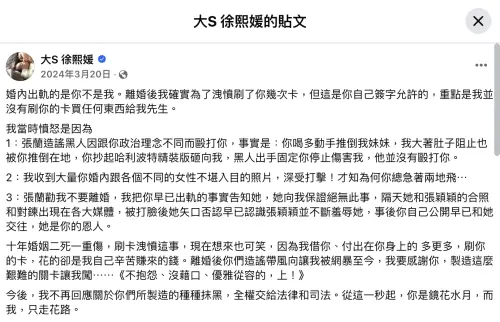 大S 徐熙媛的貼文

大S 徐熙媛
2024年3月20日 ·

婚內出軌的是你不是我。離婚後我確實為了洩憤刷了你幾次卡，但這是你自己簽字允許的，重點是我並沒有刷你的卡買任何東西給我先生。

我當時憤怒是因為
1：張蘭造謠黑人因跟你政治理念不同而毆打你，事實是：你喝多動手推倒我妹妹，我大著肚子阻止也被你推倒在地，你抄起哈利波特精裝版砸向我，黑人出手固定你停止傷害我，他並沒有毆打你。

2：我收到大量你婚內跟各個不同的女性不堪入目的照片，深受打擊！才知為何你總急著兩地飛⋯

3：張蘭勸我不要離婚，我把你早已出軌的事實告知她，她向我保證絕無此事，隔天她和張穎穎的合照和對練出現在各大媒體，被打臉後她矢口否認早已認識張穎穎並不斷羞辱她，事後你自己公開早已和她交往，她是你的恩人。

十年婚姻二死一重傷，刷卡洩憤這事，現在想來也可笑，因為我借你、付出在你身上的 多更多，刷你的卡，花的卻是我自己辛苦賺來的錢。離婚後你們造謠帶風向讓我被網暴至今，我要感謝你，製造這麼艱難的關卡讓我闖⋯⋯《不抱怨、沒藉口、優雅從容的，上！》

今後，我不再回應關於你們所製造的種種抹黑，全權交給法律和司法。從這一秒起，你是鏡花水月，而我，只走花路。